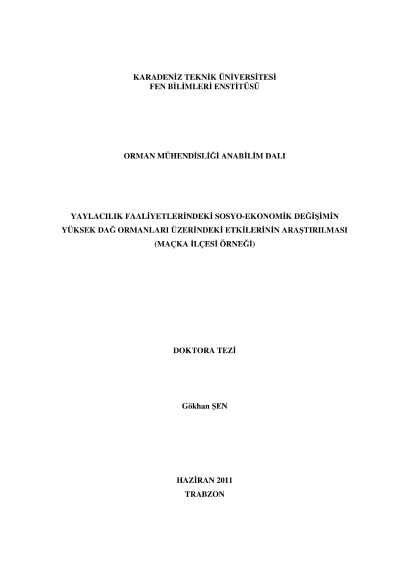 KARADENİZ TEKNİK ÜNİVERSİTESİ
FEN BİLİMLERİ ENSTİTÜSÜ

ORMAN MÜHENDİSLİĞİ ANABİLİM DALI

YAYLACILIK FAALİYETLERİNDEKİ SOSYO-EKONOMİK DEĞİŞİMİN
YÜKSEK DAĞ ORMANLARI ÜZERİNDEKİ ETKİLERİNİN ARAŞTIRILMASI
(MAÇKA İLÇESİ ÖRNEĞİ)

DOKTORA TEZİ

Gökhan ŞEN

HAZİRAN 2011
TRABZON